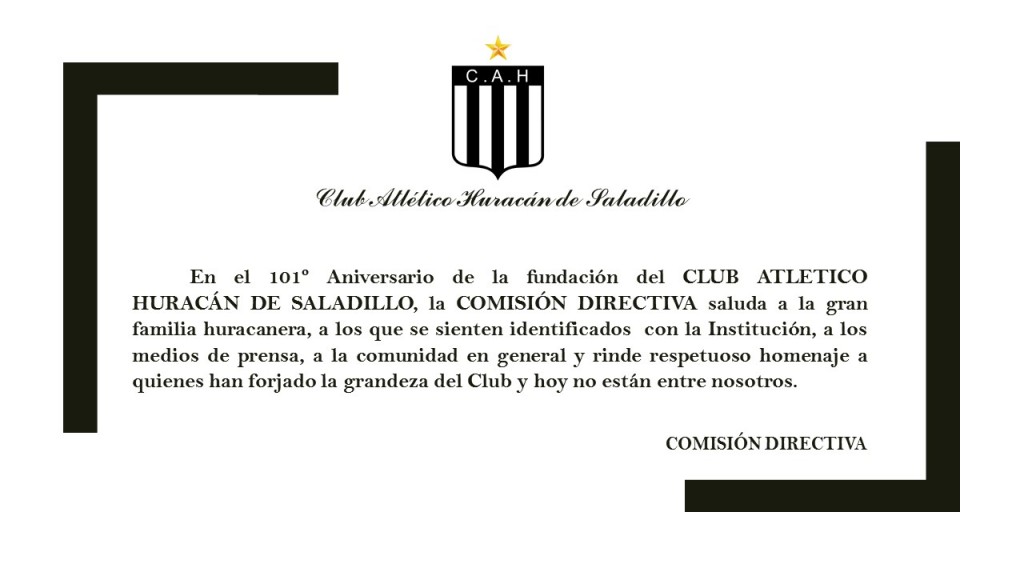 C.A.H

Club Atlético Huracán de Saladillo

En el 101º Aniversario de la fundación del CLUB ATLETICO HURACÁN DE SALADILLO, la COMISIÓN DIRECTIVA saluda a la gran familia huracanera, a los que se sienten identificados con la Institución, a los medios de prensa, a la comunidad en general y rinde respetuoso homenaje a quienes han forjado la grandeza del Club y hoy no están entre nosotros.

COMISIÓN DIRECTIVA